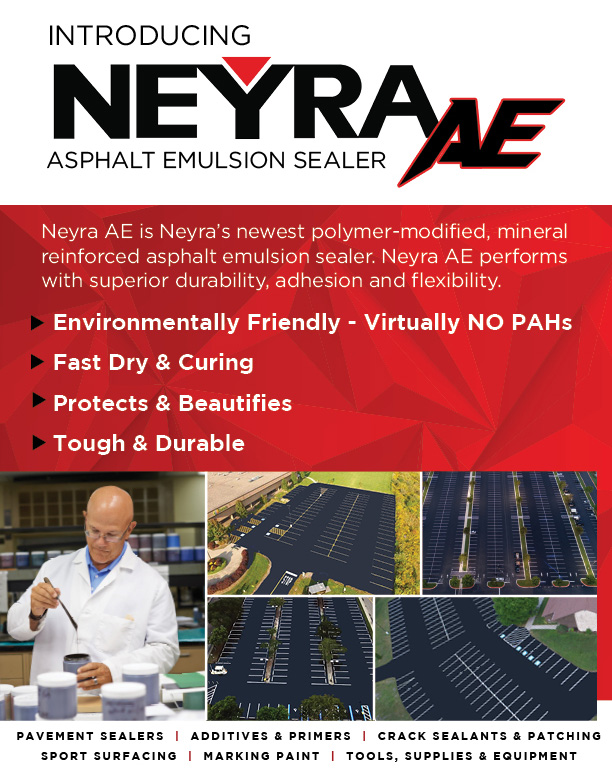 INTRODUCING
NEYRA AE
ASPHALT EMULSION SEALER

Neyra AE is Neyra's newest polymer-modified, mineral reinforced asphalt emulsion sealer. Neyra AE performs with superior durability, adhesion and flexibility.

Environmentally Friendly - Virtually NO PAHs
Fast Dry & Curing
Protects & Beautifies
Tough & Durable

PAVEMENT SEALERS | ADDITIVES & PRIMERS | CRACK SEALANTS & PATCHING
SPORT SURFACING | MARKING PAINT | TOOLS, SUPPLIES & EQUIPMENT